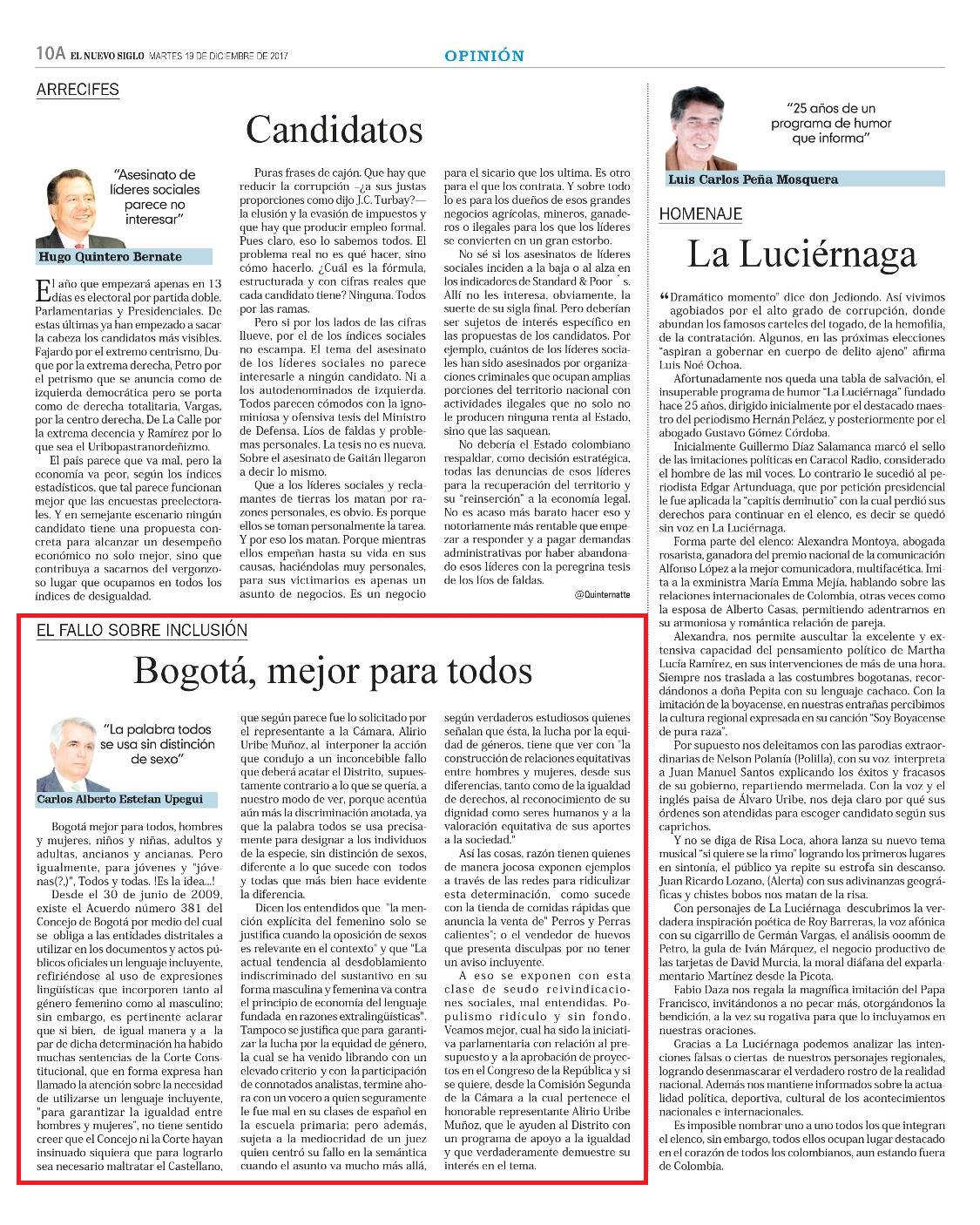 10A EL NUEVO SIGLO MARTES 19 DE DICIEMBRE DE 2017

OPINIÓN

ARRECIFES

Candidatos

"Asesinato de líderes sociales parece no interesar"

Hugo Quintero Bernate

El año que empezará apenas en 13 días es electoral por partida doble. Parlamentarias y Presidenciales. De estas últimas ya han empezado a sacar la cabeza los candidatos más visibles. Fajardo por el extremo centrismo, Duque por la extrema derecha, Petro por el petrismo que se anuncia como de izquierda democrática pero se porta como de derecha totalitaria, Vargas, por la centro derecha, De La Calle por la extrema decencia y Ramírez por lo que sea el Uribopastranordeñizmo.

El país parece que va mal, pero la economía va peor, según los índices estadísticos, que tal parece funcionan mejor que las encuestas preelectorales. Y en semejante escenario ningún candidato tiene una propuesta concreta para alcanzar un desempeño económico no solo mejor, sino que contribuya a sacarnos del vergonzoso lugar que ocupamos en todos los índices de desigualdad.

Puras frases de cajón. Que hay que reducir la corrupción –¿a sus justas proporciones como dijo J.C. Turbay?— la elusión y la evasión de impuestos y que hay que producir empleo formal. Pues claro, eso lo sabemos todos. El problema real no es qué hacer, sino cómo hacerlo. ¿Cuál es la fórmula, estructurada y con cifras reales que cada candidato tiene? Ninguna. Todos por las ramas.

Pero si por los lados de las cifras llueve, por el de los índices sociales no escampa. El tema del asesinato de los líderes sociales no parece interesarle a ningún candidato. Ni a los autodenominados de izquierda. Todos parecen cómodos con la ignominiosa y ofensiva tesis del Ministro de Defensa. Líos de faldas y problemas personales. La tesis no es nueva. Sobre el asesinato de Gaitán llegaron a decir lo mismo.

Que a los líderes sociales y reclamantes de tierras los matan por razones personales, es obvio. Es porque ellos se toman personalmente la tarea. Y por eso los matan. Porque mientras ellos empeñan hasta su vida en sus causas, haciéndolas muy personales, para sus victimarios es apenas un asunto de negocios. Es un negocio para el sicario que los ultima. Es otro para el que los contrata. Y sobre todo lo es para los dueños de esos grandes negocios agrícolas, mineros, ganaderos o ilegales para los que los líderes se convierten en un gran estorbo.

No sé si los asesinatos de líderes sociales inciden a la baja o al alza en los indicadores de Standard & Poor´s. Allí no les interesa, obviamente, la suerte de su sigla final. Pero deberían ser sujetos de interés específico en las propuestas de los candidatos. Por ejemplo, cuántos de los líderes sociales han sido asesinados por organizaciones criminales que ocupan amplias porciones del territorio nacional con actividades ilegales que no solo no le producen ninguna renta al Estado, sino que las saquean.

No debería el Estado colombiano respaldar, como decisión estratégica, todas las denuncias de esos líderes para la recuperación del territorio y su "reinserción" a la economía legal. No es acaso más barato hacer eso y notoriamente más rentable que empezar a responder y a pagar demandas administrativas por haber abandonado esos líderes con la peregrina tesis de los líos de faldas.

@Quinternatte

EL FALLO SOBRE INCLUSIÓN

Bogotá, mejor para todos

"La palabra todos se usa sin distinción de sexo"

Carlos Alberto Estefan Upegui

Bogotá mejor para todos, hombres y mujeres, niños y niñas, adultos y adultas, ancianos y ancianas. Pero igualmente, para jóvenes y "jóvenas(?,)", Todos y todas. !Es la idea...!

Desde el 30 de junio de 2009, existe el Acuerdo número 381 del Concejo de Bogotá por medio del cual se obliga a las entidades distritales a utilizar en los documentos y actos públicos oficiales un lenguaje incluyente, refiriéndose al uso de expresiones lingüísticas que incorporen tanto al género femenino como al masculino; sin embargo, es pertinente aclarar que si bien, de igual manera y a la par de dicha determinación ha habido muchas sentencias de la Corte Constitucional, que en forma expresa han llamado la atención sobre la necesidad de utilizarse un lenguaje incluyente, "para garantizar la igualdad entre hombres y mujeres", no tiene sentido creer que el Concejo ni la Corte hayan insinuado siquiera que para lograrlo sea necesario maltratar el Castellano, que según parece fue lo solicitado por el representante a la Cámara, Alirio Uribe Muñoz, al interponer la acción que condujo a un inconcebible fallo que deberá acatar el Distrito, supuestamente contrario a lo que se quería, a nuestro modo de ver, porque acentúa aún más la discriminación anotada, ya que la palabra todos se usa precisamente para designar a los individuos de la especie, sin distinción de sexos, diferente a lo que sucede con todos y todas que más bien hace evidente la diferencia.

Dicen los entendidos que "la mención explícita del femenino solo se justifica cuando la oposición de sexos es relevante en el contexto" y que "La actual tendencia al desdoblamiento indiscriminado del sustantivo en su forma masculina y femenina va contra el principio de economía del lenguaje fundada en razones extralingüísticas". Tampoco se justifica que para garantizar la lucha por la equidad de género, la cual se ha venido librando con un elevado criterio y con la participación de connotados analistas, termine ahora con un vocero a quien seguramente le fue mal en su clases de español en la escuela primaria; pero además, sujeta a la mediocridad de un juez quien centró su fallo en la semántica cuando el asunto va mucho más allá, según verdaderos estudiosos quienes señalan que ésta, la lucha por la equidad de géneros, tiene que ver con "la construcción de relaciones equitativas entre hombres y mujeres, desde sus diferencias, tanto como de la igualdad de derechos, al reconocimiento de su dignidad como seres humanos y a la valoración equitativa de sus aportes a la sociedad."

Así las cosas, razón tienen quienes de manera jocosa exponen ejemplos a través de las redes para ridiculizar esta determinación, como sucede con la tienda de comidas rápidas que anuncia la venta de" Perros y Perras calientes"; o el vendedor de huevos que presenta disculpas por no tener un aviso incluyente.

A eso se exponen con esta clase de seudo reivindicaciones sociales, mal entendidas. Populismo ridículo y sin fondo. Veamos mejor, cual ha sido la iniciativa parlamentaria con relación al presupuesto y a la aprobación de proyectos en el Congreso de la República y si se quiere, desde la Comisión Segunda de la Cámara a la cual pertenece el honorable representante Alirio Uribe Muñoz, que le ayuden al Distrito con un programa de apoyo a la igualdad y que verdaderamente demuestre su interés en el tema.

"25 años de un programa de humor que informa"

Luis Carlos Peña Mosquera

HOMENAJE

La Luciérnaga

"Dramático momento" dice don Jediondo. Así vivimos agobiados por el alto grado de corrupción, donde abundan los famosos carteles del togado, de la hemofilia, de la contratación. Algunos, en las próximas elecciones "aspiran a gobernar en cuerpo de delito ajeno" afirma Luis Noé Ochoa.

Afortunadamente nos queda una tabla de salvación, el insuperable programa de humor "La Luciérnaga" fundado hace 25 años, dirigido inicialmente por el destacado maestro del periodismo Hernán Peláez, y posteriormente por el abogado Gustavo Gómez Córdoba.

Inicialmente Guillermo Díaz Salamanca marcó el sello de las imitaciones políticas en Caracol Radio, considerado el hombre de las mil voces. Lo contrario le sucedió al periodista Edgar Artunduaga, que por petición presidencial le fue aplicada la "capitis deminutio" con la cual perdió sus derechos para continuar en el elenco, es decir se quedó sin voz en La Luciérnaga.

Forma parte del elenco: Alexandra Montoya, abogada rosarista, ganadora del premio nacional de la comunicación Alfonso López a la mejor comunicadora, multifacética. Imita a la exministra María Emma Mejía, hablando sobre las relaciones internacionales de Colombia, otras veces como la esposa de Alberto Casas, permitiendo adentrarnos en su armoniosa y romántica relación de pareja.

Alexandra, nos permite auscultar la excelente y extensiva capacidad del pensamiento político de Martha Lucía Ramírez, en sus intervenciones de más de una hora. Siempre nos traslada a las costumbres bogotanas, recordándonos a doña Pepita con su lenguaje cachaco. Con la imitación de la boyacense, en nuestras entrañas percibimos la cultura regional expresada en su canción "Soy Boyacense de pura raza".

Por supuesto nos deleitamos con las parodias extraordinarias de Nelson Polanía (Polilla), con su voz interpreta a Juan Manuel Santos explicando los éxitos y fracasos de su gobierno, repartiendo mermelada. Con la voz y el inglés paisa de Álvaro Uribe, nos deja claro por qué sus órdenes son atendidas para escoger candidato según sus caprichos.

Y no se diga de Risa Loca, ahora lanza su nuevo tema musical "si quiere se la rimo" logrando los primeros lugares en sintonía, el público ya repite su estrofa sin descanso. Juan Ricardo Lozano, (Alerta) con sus adivinanzas geográficas y chistes bobos nos matan de la risa.

Con personajes de La Luciérnaga descubrimos la verdadera inspiración poética de Roy Barreras, la voz afónica con su cigarrillo de Germán Vargas, el análisis ooomm de Petro, la gula de Iván Márquez, el negocio productivo de las tarjetas de David Murcia, la moral diáfana del exparlamentario Martínez desde la Picota.

Fabio Daza nos regala la magnífica imitación del Papa Francisco, invitándonos a no pecar más, otorgándonos la bendición, a la vez su rogativa para que lo incluyamos en nuestras oraciones.

Gracias a La Luciérnaga podemos analizar las intenciones falsas o ciertas de nuestros personajes regionales, logrando desenmascarar el verdadero rostro de la realidad nacional. Además nos mantiene informados sobre la actualidad política, deportiva, cultural de los acontecimientos nacionales e internacionales.

Es imposible nombrar uno a uno todos los que integran el elenco, sin embargo, todos ellos ocupan lugar destacado en el corazón de todos los colombianos, aun estando fuera de Colombia.